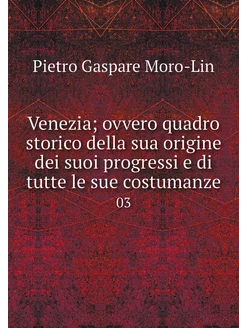 Pietro Gaspare Moro-Lin

Venezia; ovvero quadro storico della sua origine dei suoi progressi e di tutte le sue costumanze

03